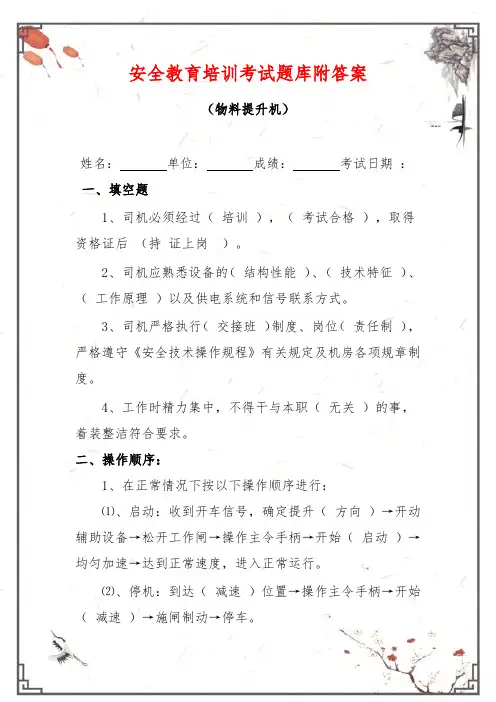 安全教育培训考试题库附答案

（物料提升机）

姓名：________单位：________成绩：________考试日期 ：

一、填空题

1、司机必须经过（ 培训 ），（ 考试合格 ），取得资格证后 （持 证上岗 ）。

2、司机应熟悉设备的（ 结构性能 ）、（ 技术特征 ）、（ 工作原理 ）以及供电系统和信号联系方式。

3、司机严格执行（ 交接班 ）制度、岗位（ 责任制 ），严格遵守《安全技术操作规程》有关规定及机房各项规章制度。

4、工作时精力集中，不得干与本职（ 无关 ）的事，着装整洁符合要求。

二、操作顺序：

1、在正常情况下按以下操作顺序进行：

⑴、启动：收到开车信号，确定提升（ 方向 ）→开动辅助设备→松开工作闸→操作主令手柄→开始（ 启动 ）→均匀加速→达到正常速度，进入正常运行。

⑵、停机：到达（ 减速 ）位置→操作主令手柄→开始（ 减速 ）→施闸制动→停车。